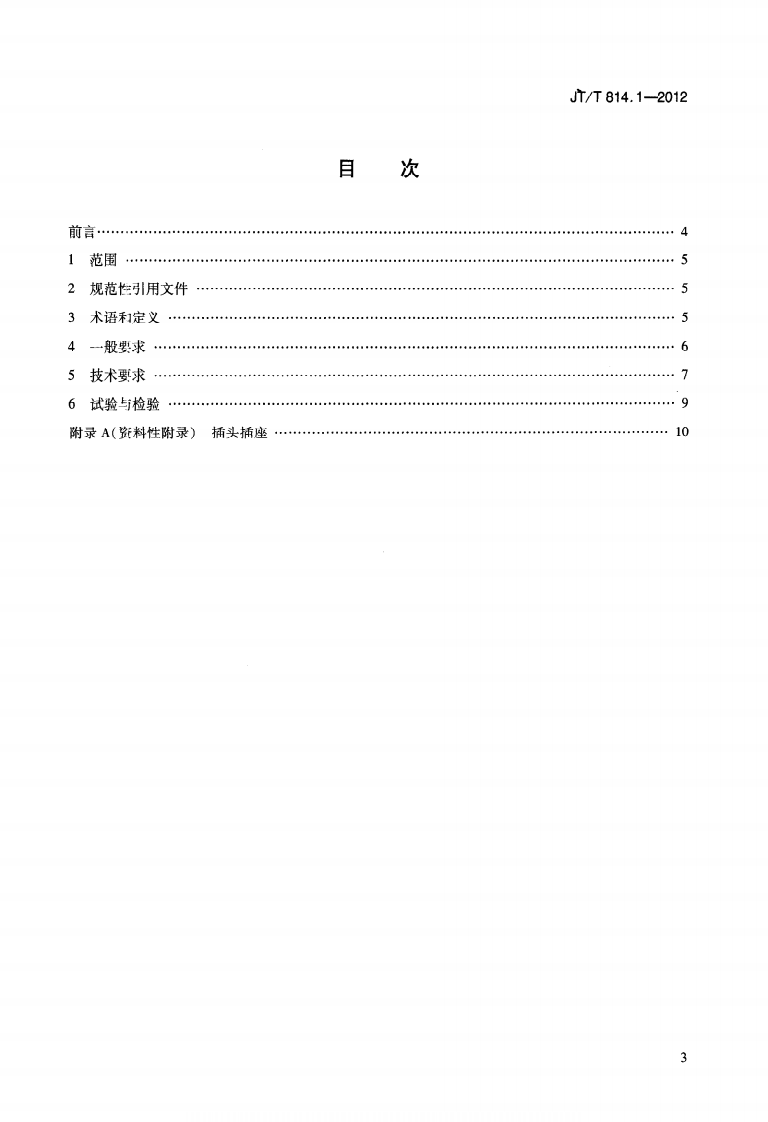 JT/T 814.1—2012

目 次

前言 4

1 范围 5

2 规范性引用文件 5

3 术语和定义 5

4 一般要求 6

5 技术要求 7

6 试验与检验 9

附录A(资料性附录) 插头插座 10

3